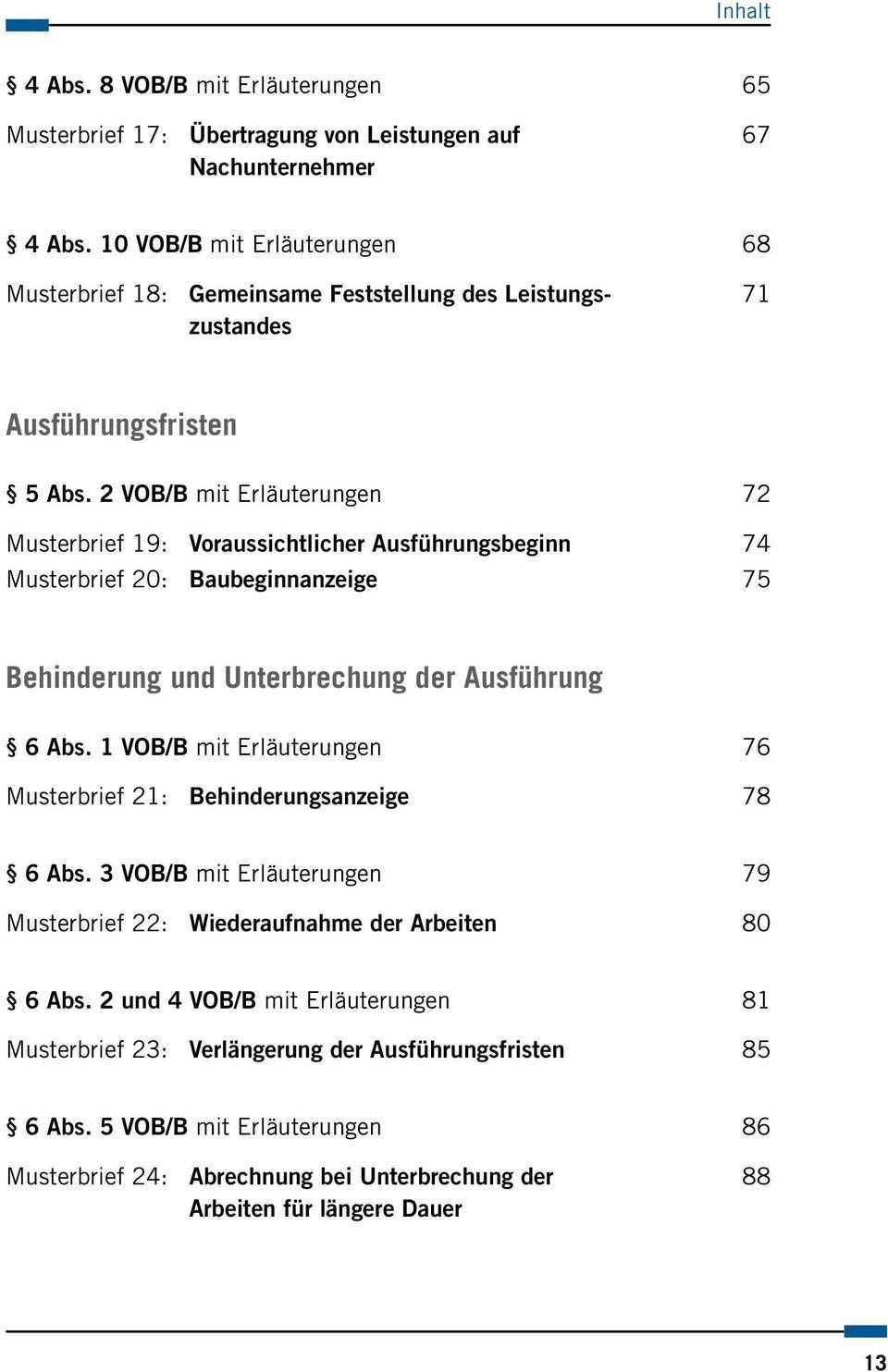 Inhalt

§ 4 Abs. 8 VOB/B mit Erläuterungen 65

Musterbrief 17: Übertragung von Leistungen auf Nachunternehmer 67

§ 4 Abs. 10 VOB/B mit Erläuterungen 68

Musterbrief 18: Gemeinsame Feststellung des Leistungszustandes 71

Ausführungsfristen

§ 5 Abs. 2 VOB/B mit Erläuterungen 72

Musterbrief 19: Voraussichtlicher Ausführungsbeginn 74

Musterbrief 20: Baubeginnanzeige 75

Behinderung und Unterbrechung der Ausführung

§ 6 Abs. 1 VOB/B mit Erläuterungen 76

Musterbrief 21: Behinderungsanzeige 78

§ 6 Abs. 3 VOB/B mit Erläuterungen 79

Musterbrief 22: Wiederaufnahme der Arbeiten 80

§ 6 Abs. 2 und 4 VOB/B mit Erläuterungen 81

Musterbrief 23: Verlängerung der Ausführungsfristen 85

§ 6 Abs. 5 VOB/B mit Erläuterungen 86

Musterbrief 24: Abrechnung bei Unterbrechung der Arbeiten für längere Dauer 88

13